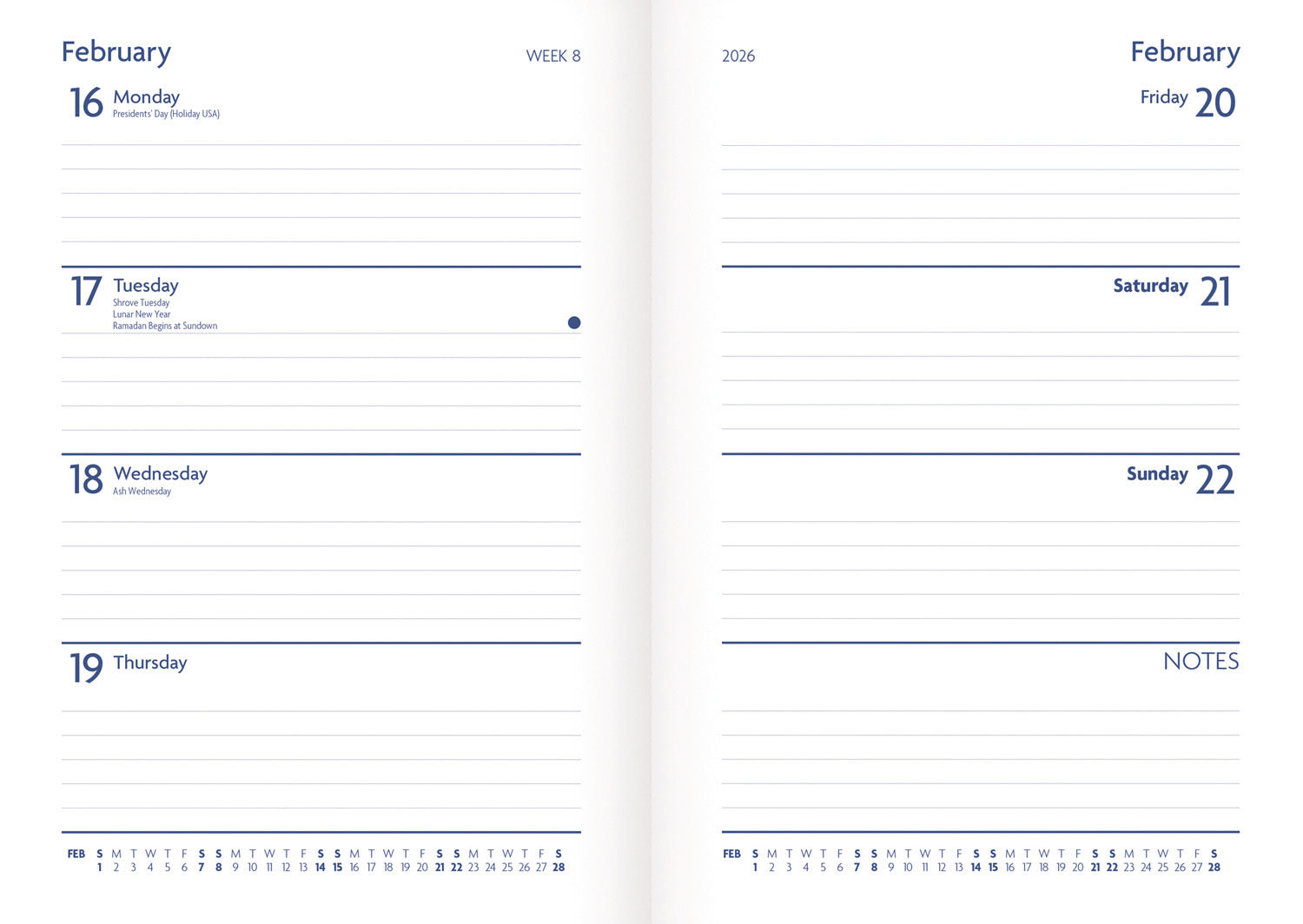 February

WEEK 8

16 Monday
Presidents' Day (Holiday USA)

17 Tuesday
Shrove Tuesday
Lunar New Year
Ramadan Begins at Sundown

18 Wednesday
Ash Wednesday

19 Thursday

FEB S M T W T F S S M T W T F S S M T W T F S S M T W T F S
1 2 3 4 5 6 7 8 9 10 11 12 13 14 15 16 17 18 19 20 21 22 23 24 25 26 27 28

2026

February

Friday 20

Saturday 21

Sunday 22

NOTES

FEB S M T W T F S S M T W T F S S M T W T F S S M T W T F S
1 2 3 4 5 6 7 8 9 10 11 12 13 14 15 16 17 18 19 20 21 22 23 24 25 26 27 28